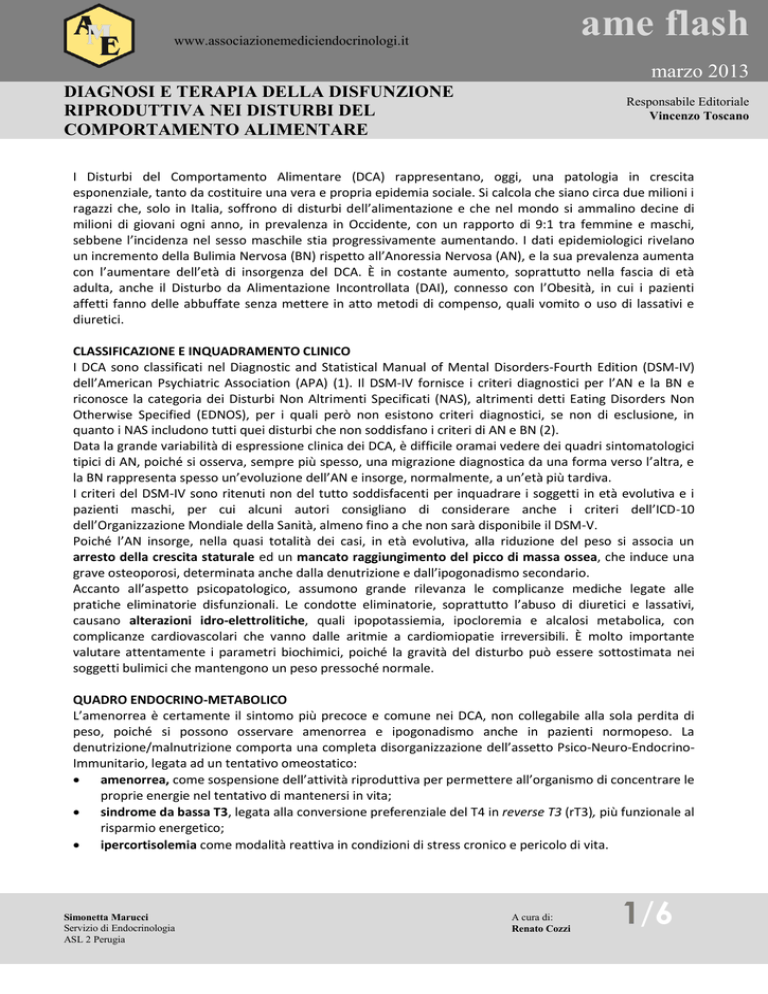 AME

www.associazionemediciendocrinologi.it

ame flash

marzo 2013

DIAGNOSI E TERAPIA DELLA DISFUNZIONE RIPRODUTTIVA NEI DISTURBI DEL COMPORTAMENTO ALIMENTARE

Responsabile Editoriale
Vincenzo Toscano

I Disturbi del Comportamento Alimentare (DCA) rappresentano, oggi, una patologia in crescita esponenziale, tanto da costituire una vera e propria epidemia sociale. Si calcola che siano circa due milioni i ragazzi che, solo in Italia, soffrono di disturbi dell'alimentazione e che nel mondo si ammalino decine di milioni di giovani ogni anno, in prevalenza in Occidente, con un rapporto di 9:1 tra femmine e maschi, sebbene l'incidenza nel sesso maschile stia progressivamente aumentando. I dati epidemiologici rivelano un incremento della Bulimia Nervosa (BN) rispetto all'Anoressia Nervosa (AN), e la sua prevalenza aumenta con l'aumentare dell'età di insorgenza del DCA. È in costante aumento, soprattutto nella fascia di età adulta, anche il Disturbo da Alimentazione Incontrollata (DAI), connesso con l'Obesità, in cui i pazienti affetti fanno delle abbuffate senza mettere in atto metodi di compenso, quali vomito o uso di lassativi e diuretici.

CLASSIFICAZIONE E INQUADRAMENTO CLINICO
I DCA sono classificati nel Diagnostic and Statistical Manual of Mental Disorders-Fourth Edition (DSM-IV) dell'American Psychiatric Association (APA) (1). Il DSM-IV fornisce i criteri diagnostici per l'AN e la BN e riconosce la categoria dei Disturbi Non Altrimenti Specificati (NAS), altrimenti detti Eating Disorders Non Otherwise Specified (EDNOS), per i quali però non esistono criteri diagnostici, se non di esclusione, in quanto i NAS includono tutti quei disturbi che non soddisfano i criteri di AN e BN (2).
Data la grande variabilità di espressione clinica dei DCA, è difficile oramai vedere dei quadri sintomatologici tipici di AN, poiché si osserva, sempre più spesso, una migrazione diagnostica da una forma verso l'altra, e la BN rappresenta spesso un'evoluzione dell'AN e insorge, normalmente, a un'età più tardiva.
I criteri del DSM-IV sono ritenuti non del tutto soddisfacenti per inquadrare i soggetti in età evolutiva e i pazienti maschi, per cui alcuni autori consigliano di considerare anche i criteri dell'ICD-10 dell'Organizzazione Mondiale della Sanità, almeno fino a che non sarà disponibile il DSM-V.
Poiché l'AN insorge, nella quasi totalità dei casi, in età evolutiva, alla riduzione del peso si associa un arresto della crescita staturale ed un mancato raggiungimento del picco di massa ossea, che induce una grave osteoporosi, determinata anche dalla denutrizione e dall'ipogonadismo secondario.
Accanto all'aspetto psicopatologico, assumono grande rilevanza le complicanze mediche legate alle pratiche eliminatorie disfunzionali. Le condotte eliminatorie, soprattutto l'abuso di diuretici e lassativi, causano alterazioni idro-elettrolitiche, quali ipopotassiemia, ipocloremia e alcalosi metabolica, con complicanze cardiovascolari che vanno dalle aritmie a cardiomiopatie irreversibili. È molto importante valutare attentamente i parametri biochimici, poiché la gravità del disturbo può essere sottostimata nei soggetti bulimici che mantengono un peso pressoché normale.

QUADRO ENDOCRINO-METABOLICO
L'amenorrea è certamente il sintomo più precoce e comune nei DCA, non collegabile alla sola perdita di peso, poiché si possono osservare amenorrea e ipogonadismo anche in pazienti normopeso. La denutrizione/malnutrizione comporta una completa disorganizzazione dell'assetto Psico-Neuro-Endocrino-Immunitario, legata ad un tentativo omeostatico:
• amenorrea, come sospensione dell'attività riproduttiva per permettere all'organismo di concentrare le proprie energie nel tentativo di mantenersi in vita;
• sindrome da bassa T3, legata alla conversione preferenziale del T4 in reverse T3 (rT3), più funzionale al risparmio energetico;
• ipercortisolemia come modalità reattiva in condizioni di stress cronico e pericolo di vita.

Simonetta Marucci
Servizio di Endocrinologia
ASL 2 Perugia

A cura di:
Renato Cozzi

1/6